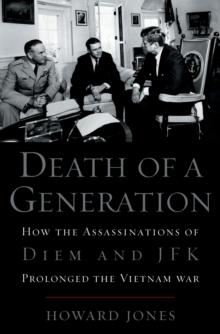 DEATH OF A GENERATION

HOW THE ASSASSINATIONS OF DIEM AND JFK PROLONGED THE VIETNAM WAR

HOWARD JONES